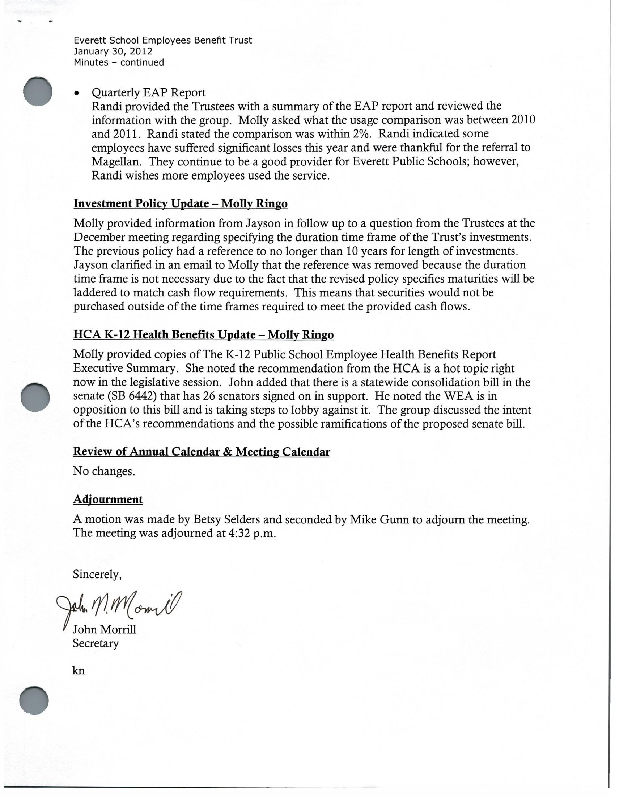 Everett School Employees Benefit Trust
January 30, 2012
Minutes – continued

• Quarterly EAP Report
Randi provided the Trustees with a summary of the EAP report and reviewed the information with the group. Molly asked what the usage comparison was between 2010 and 2011. Randi stated the comparison was within 2%. Randi indicated some employees have suffered significant losses this year and were thankful for the referral to Magellan. They continue to be a good provider for Everett Public Schools; however, Randi wishes more employees used the service.

Investment Policy Update – Molly Ringo

Molly provided information from Jayson in follow up to a question from the Trustees at the December meeting regarding specifying the duration time frame of the Trust's investments. The previous policy had a reference to no longer than 10 years for length of investments. Jayson clarified in an email to Molly that the reference was removed because the duration time frame is not necessary due to the fact that the revised policy specifies maturities will be laddered to match cash flow requirements. This means that securities would not be purchased outside of the time frames required to meet the provided cash flows.

HCA K-12 Health Benefits Update – Molly Ringo

Molly provided copies of The K-12 Public School Employee Health Benefits Report Executive Summary. She noted the recommendation from the HCA is a hot topic right now in the legislative session. John added that there is a statewide consolidation bill in the senate (SB 6442) that has 26 senators signed on in support. He noted the WEA is in opposition to this bill and is taking steps to lobby against it. The group discussed the intent of the HCA's recommendations and the possible ramifications of the proposed senate bill.

Review of Annual Calendar & Meeting Calendar

No changes.

Adjournment

A motion was made by Betsy Selders and seconded by Mike Gunn to adjourn the meeting. The meeting was adjourned at 4:32 p.m.

Sincerely,

John M Morrill

John Morrill
Secretary

kn